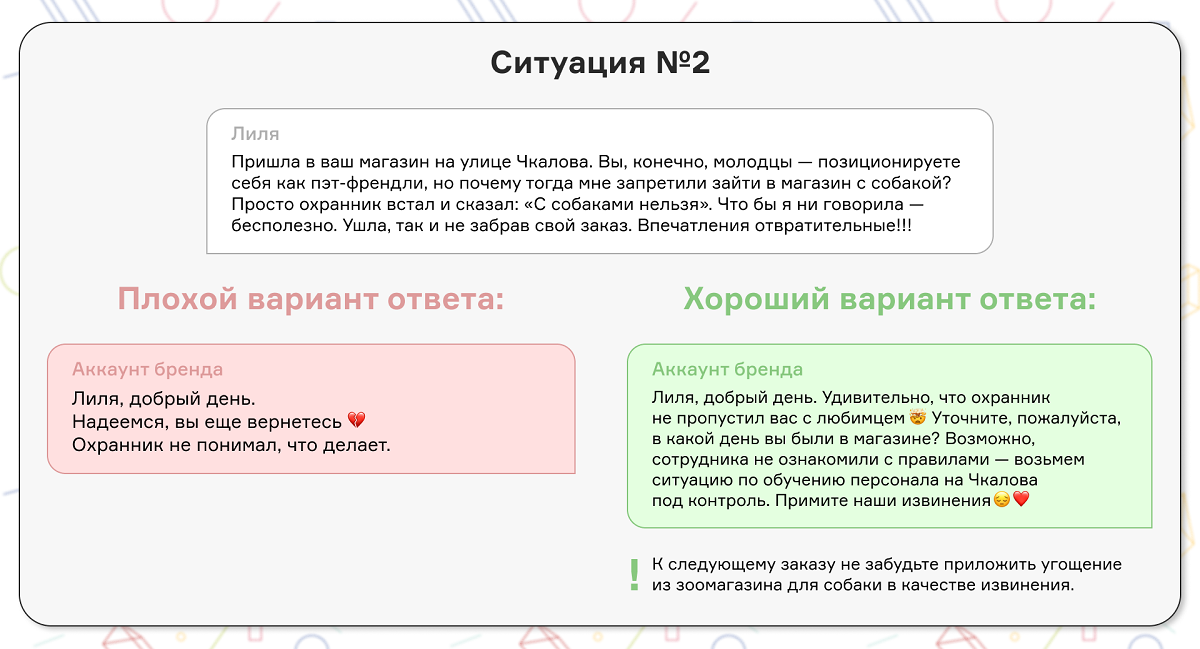 Ситуация №2

Лиля
Пришла в ваш магазин на улице Чкалова. Вы, конечно, молодцы — позиционируете себя как пэт-френдли, но почему тогда мне запретили зайти в магазин с собакой? Просто охранник встал и сказал: «С собаками нельзя». Что бы я ни говорила — бесполезно. Ушла, так и не забрав свой заказ. Впечатления отвратительные!!!

Плохой вариант ответа:

Аккаунт бренда
Лиля, добрый день.
Надеемся, вы еще вернетесь 💔
Охранник не понимал, что делает.

Хороший вариант ответа:

Аккаунт бренда
Лиля, добрый день. Удивительно, что охранник не пропустил вас с любимцем 🤯 Уточните, пожалуйста, в какой день вы были в магазине? Возможно, сотрудника не ознакомили с правилами — возьмем ситуацию по обучению персонала на Чкалова под контроль. Примите наши извинения😔❤️

!
К следующему заказу не забудьте приложить угощение из зоомагазина для собаки в качестве извинения.